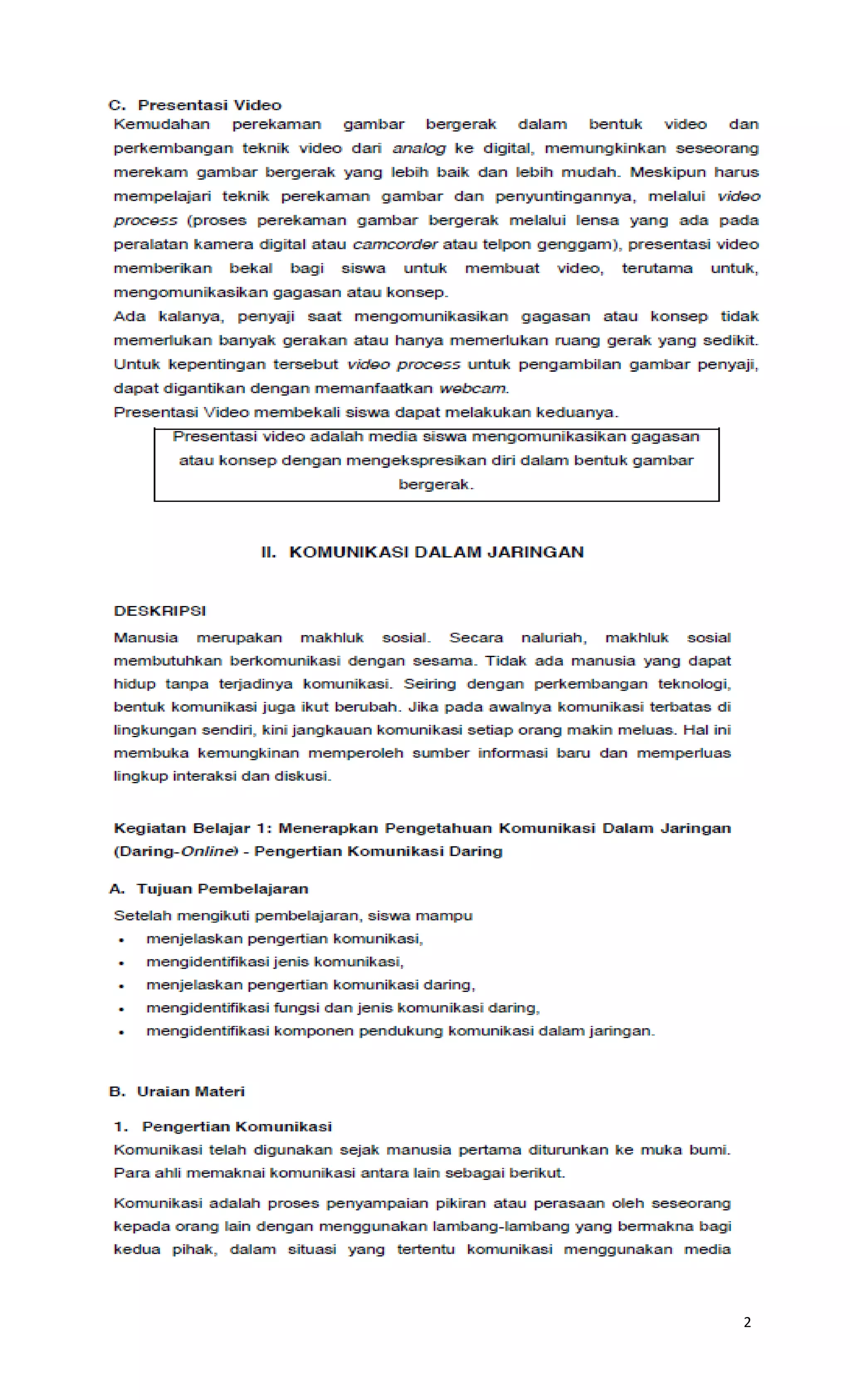 C. Presentasi Video

Kemudahan perekaman gambar bergerak dalam bentuk video dan perkembangan teknik video dari analog ke digital, memungkinkan seseorang merekam gambar bergerak yang lebih baik dan lebih mudah. Meskipun harus mempelajari teknik perekaman gambar dan penyuntingannya, melalui video process (proses perekaman gambar bergerak melalui lensa yang ada pada peralatan kamera digital atau camcorder atau telpon genggam), presentasi video memberikan bekal bagi siswa untuk membuat video, terutama untuk, mengomunikasikan gagasan atau konsep.

Ada kalanya, penyaji saat mengomunikasikan gagasan atau konsep tidak memerlukan banyak gerakan atau hanya memerlukan ruang gerak yang sedikit. Untuk kepentingan tersebut video process untuk pengambilan gambar penyaji, dapat digantikan dengan memanfaatkan webcam.

Presentasi Video membekali siswa dapat melakukan keduanya.

Presentasi video adalah media siswa mengomunikasikan gagasan atau konsep dengan mengekspresikan diri dalam bentuk gambar bergerak.

II. KOMUNIKASI DALAM JARINGAN

DESKRIPSI

Manusia merupakan makhluk sosial. Secara naluriah, makhluk sosial membutuhkan berkomunikasi dengan sesama. Tidak ada manusia yang dapat hidup tanpa terjadinya komunikasi. Seiring dengan perkembangan teknologi, bentuk komunikasi juga ikut berubah. Jika pada awalnya komunikasi terbatas di lingkungan sendiri, kini jangkauan komunikasi setiap orang makin meluas. Hal ini membuka kemungkinan memperoleh sumber informasi baru dan memperluas lingkup interaksi dan diskusi.

Kegiatan Belajar 1: Menerapkan Pengetahuan Komunikasi Dalam Jaringan (Daring-Online) - Pengertian Komunikasi Daring

A. Tujuan Pembelajaran

Setelah mengikuti pembelajaran, siswa mampu
• menjelaskan pengertian komunikasi,
• mengidentifikasi jenis komunikasi,
• menjelaskan pengertian komunikasi daring,
• mengidentifikasi fungsi dan jenis komunikasi daring,
• mengidentifikasi komponen pendukung komunikasi dalam jaringan.

B. Uraian Materi

1. Pengertian Komunikasi

Komunikasi telah digunakan sejak manusia pertama diturunkan ke muka bumi. Para ahli memaknai komunikasi antara lain sebagai berikut.

Komunikasi adalah proses penyampaian pikiran atau perasaan oleh seseorang kepada orang lain dengan menggunakan lambang-lambang yang bermakna bagi kedua pihak, dalam situasi yang tertentu komunikasi menggunakan media

2